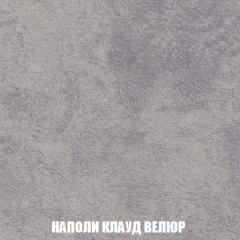 НАПОЛИ КЛАУД ВЕЛЮР